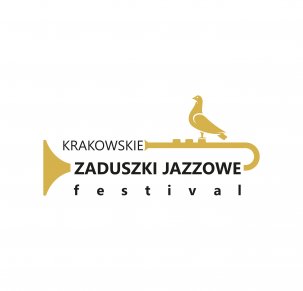 KRAKOWSKIE
ZADUSZKI JAZZOWE
festival